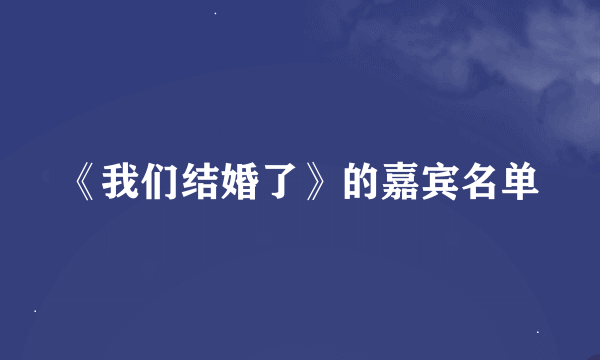 《我们结婚了》的嘉宾名单